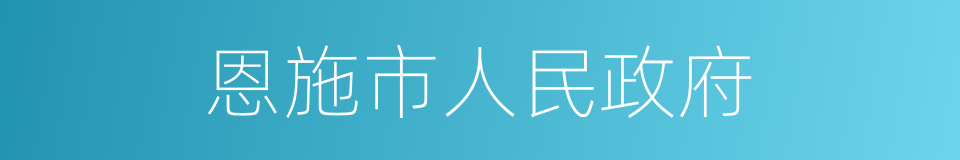 恩施市人民政府